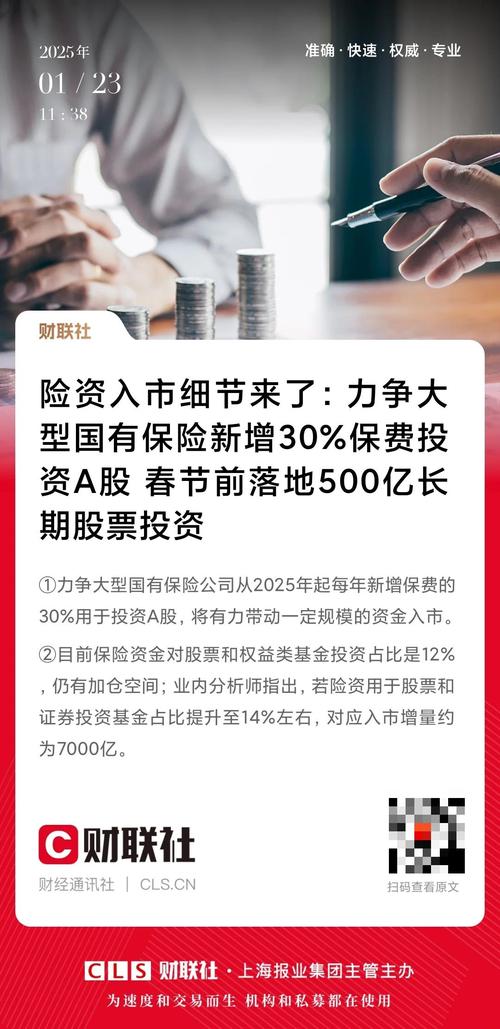 2025年
01 / 23
11 : 38

准确 · 快速 · 权威 · 专业

财联社

险资入市细节来了：力争大型国有保险新增30%保费投资A股 春节前落地500亿长期股票投资

①力争大型国有保险公司从2025年起每年新增保费的30%用于投资A股，将有力带动一定规模的资金入市。

②目前保险资金对股票和权益类基金投资占比是12%，仍有加仓空间；业内分析师指出，若险资用于股票和证券投资基金占比提升至14%左右，对应入市增量约为7000亿。

C 财联社
财经通讯社 | CLS.CN

扫码查看原文

CLS 财联社 · 上海报业集团主管主办
为速度和交易而生 机构和私募都在使用